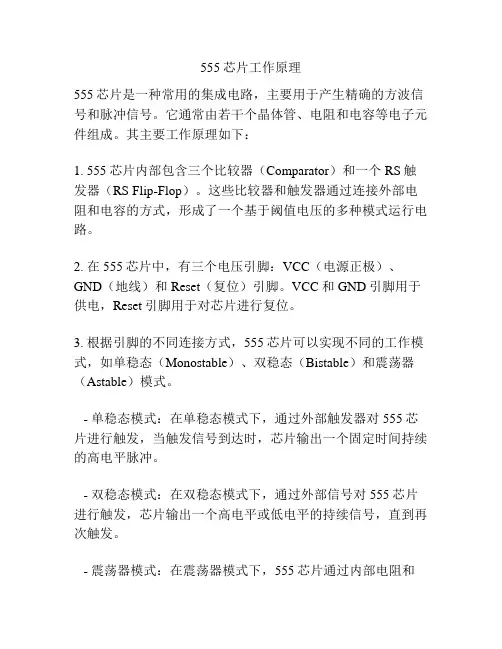 555 芯片工作原理

555 芯片是一种常用的集成电路，主要用于产生精确的方波信号和脉冲信号。它通常由若干个晶体管、电阻和电容等电子元件组成。其主要工作原理如下：

1. 555 芯片内部包含三个比较器（Comparator）和一个 RS 触发器（RS Flip-Flop）。这些比较器和触发器通过连接外部电阻和电容的方式，形成了一个基于阈值电压的多种模式运行电路。

2. 在 555 芯片中，有三个电压引脚：VCC（电源正极）、GND（地线）和 Reset（复位）引脚。VCC 和 GND 引脚用于供电，Reset 引脚用于对芯片进行复位。

3. 根据引脚的不同连接方式，555 芯片可以实现不同的工作模式，如单稳态（Monostable）、双稳态（Bistable）和震荡器（Astable）模式。

- 单稳态模式：在单稳态模式下，通过外部触发器对 555 芯片进行触发，当触发信号到达时，芯片输出一个固定时间持续的高电平脉冲。

- 双稳态模式：在双稳态模式下，通过外部信号对 555 芯片进行触发，芯片输出一个高电平或低电平的持续信号，直到再次触发。

- 震荡器模式：在震荡器模式下，555 芯片通过内部电阻和